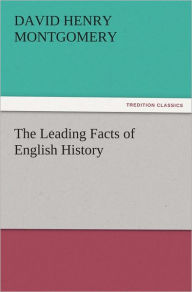 DAVID HENRY MONTGOMERY

TREDITION CLASSICS

The Leading Facts of English History